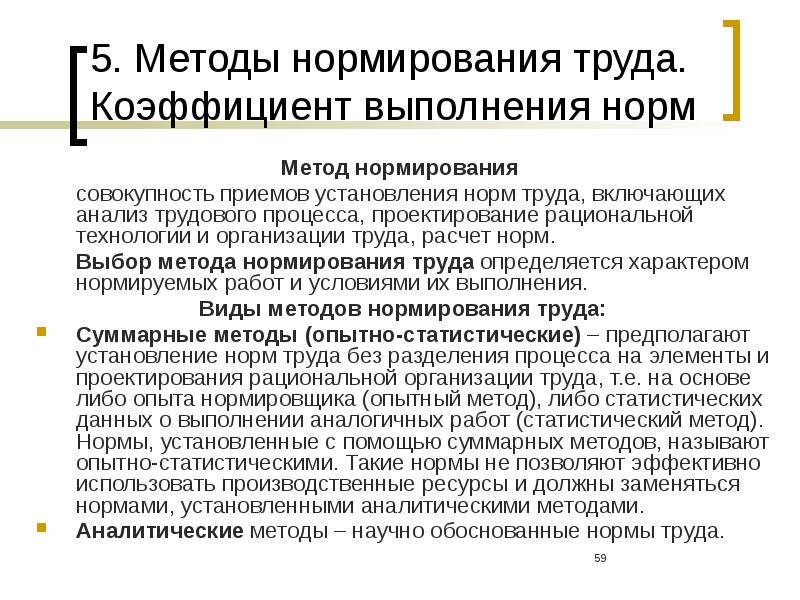 5. Методы нормирования труда. Коэффициент выполнения норм

Метод нормирования

совокупность приемов установления норм труда, включающих анализ трудового процесса, проектирование рациональной технологии и организации труда, расчет норм.

Выбор метода нормирования труда определяется характером нормируемых работ и условиями их выполнения.

Виды методов нормирования труда:

Суммарные методы (опытно-статистические) – предполагают установление норм труда без разделения процесса на элементы и проектирования рациональной организации труда, т.е. на основе либо опыта нормировщика (опытный метод), либо статистических данных о выполнении аналогичных работ (статистический метод). Нормы, установленные с помощью суммарных методов, называют опытно-статистическими. Такие нормы не позволяют эффективно использовать производственные ресурсы и должны заменяться нормами, установленными аналитическими методами.

Аналитические методы – научно обоснованные нормы труда.

59